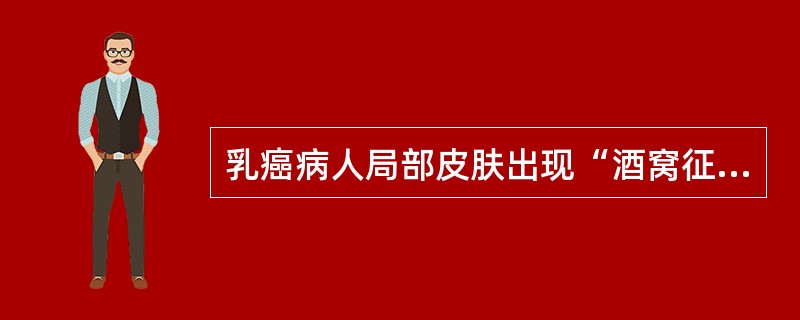 乳癌病人局部皮肤出现“酒窝征...